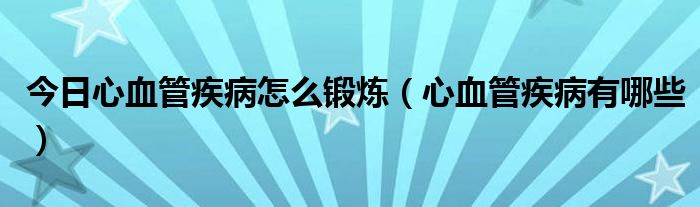 今日心血管疾病怎么锻炼（心血管疾病有哪些）